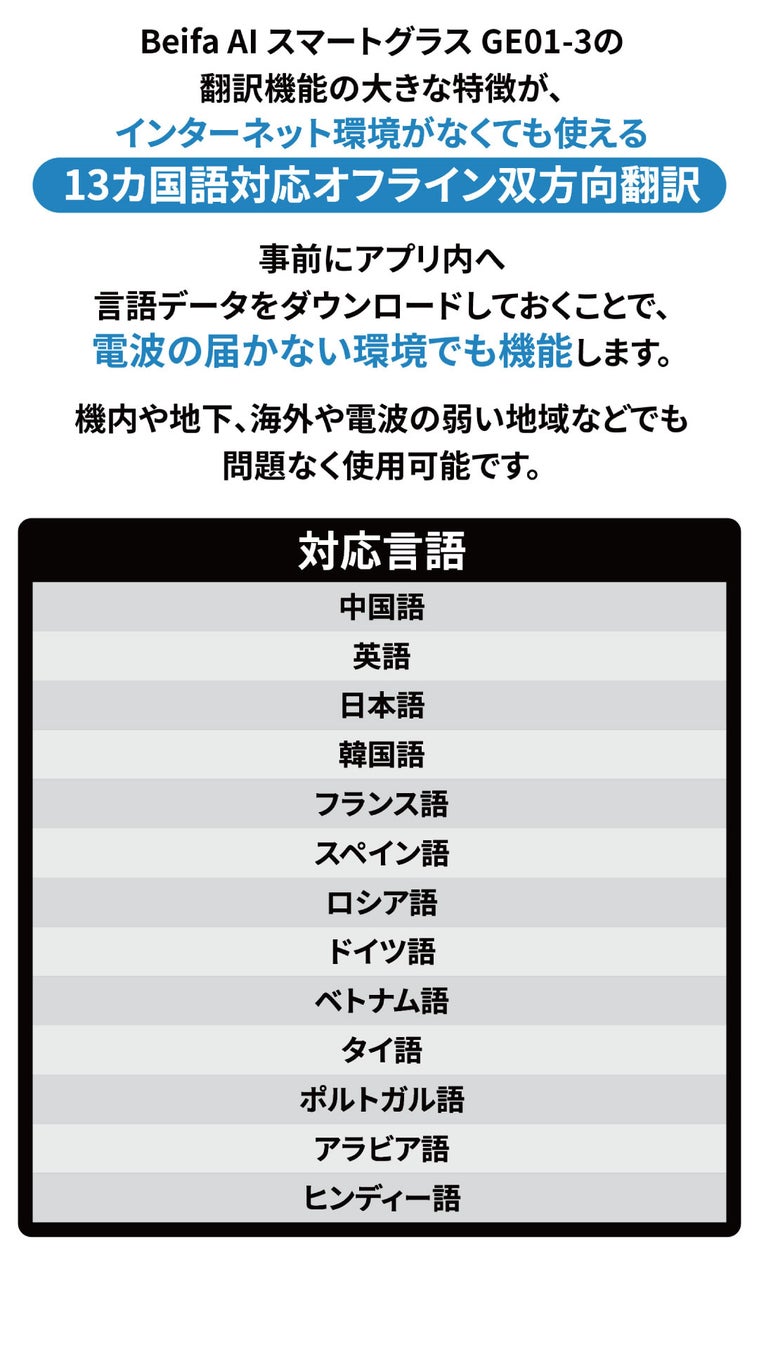 Beifa AI スマートグラス GE01-3の
翻訳機能の大きな特徴が、
インターネット環境がなくても使える
13カ国語対応オフライン双方向翻訳

事前にアプリ内へ
言語データをダウンロードしておくことで、
電波の届かない環境でも機能します。

機内や地下、海外や電波の弱い地域などでも
問題なく使用可能です。

| 対応言語 |
|---|
| 中国語 |
| 英語 |
| 日本語 |
| 韓国語 |
| フランス語 |
| スペイン語 |
| ロシア語 |
| ドイツ語 |
| ベトナム語 |
| タイ語 |
| ポルトガル語 |
| アラビア語 |
| ヒンディー語 |